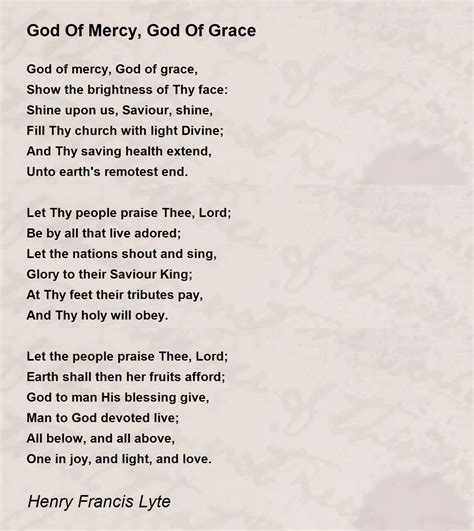 God Of Mercy, God Of Grace

God of mercy, God of grace,
Show the brightness of Thy face:
Shine upon us, Saviour, shine,
Fill Thy church with light Divine;
And Thy saving health extend,
Unto earth's remotest end.

Let Thy people praise Thee, Lord;
Be by all that live adored;
Let the nations shout and sing,
Glory to their Saviour King;
At Thy feet their tributes pay,
And Thy holy will obey.

Let the people praise Thee, Lord;
Earth shall then her fruits afford;
God to man His blessing give,
Man to God devoted live;
All below, and all above,
One in joy, and light, and love.

Henry Francis Lyte